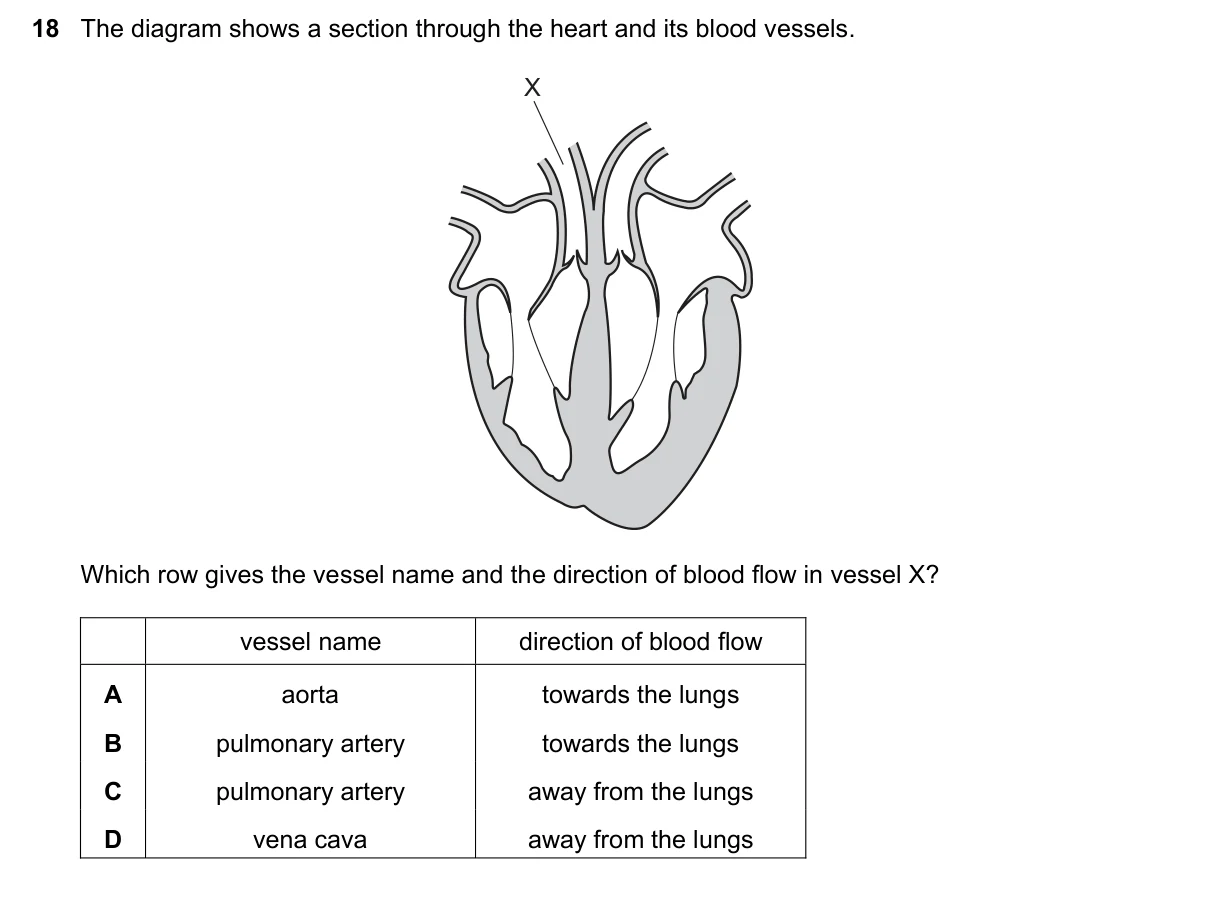 18 The diagram shows a section through the heart and its blood vessels.

X

Which row gives the vessel name and the direction of blood flow in vessel X?

| | vessel name | direction of blood flow |
|---|---|---|
| A | aorta | towards the lungs |
| B | pulmonary artery | towards the lungs |
| C | pulmonary artery | away from the lungs |
| D | vena cava | away from the lungs |